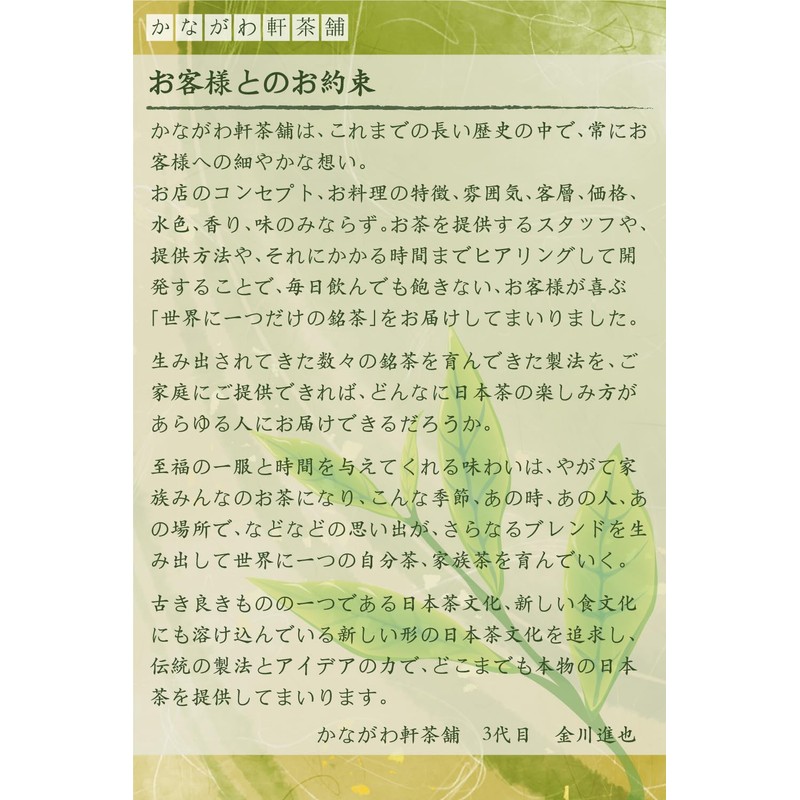 かながわ軒茶舗

お客様とのお約束

かながわ軒茶舗は、これまでの長い歴史の中で、常にお客様への細やかな想い。
お店のコンセプト、お料理の特徴、雰囲気、客層、価格、水色、香り、味のみならず。お茶を提供するスタッフや、提供方法や、それにかかる時間までヒアリングして開発することで、毎日飲んでも飽きない、お客様が喜ぶ「世界に一つだけの銘茶」をお届けしてまいりました。

生み出されてきた数々の銘茶を育んできた製法を、ご家庭にご提供できれば、どんなに日本茶の楽しみ方があらゆる人にお届けできるだろうか。

至福の一服と時間を与えてくれる味わいは、やがて家族みんなのお茶になり、こんな季節、あの時、あの人、あの場所で、などなどの思い出が、さらなるブレンドを生み出して世界に一つの自分茶、家族茶を育んでいく。

古き良きものの一つである日本茶文化、新しい食文化にも溶け込んでいる新しい形の日本茶文化を追求し、伝統の製法とアイデアの力で、どこまでも本物の日本茶を提供してまいります。

かながわ軒茶舗 3代目 金川進也